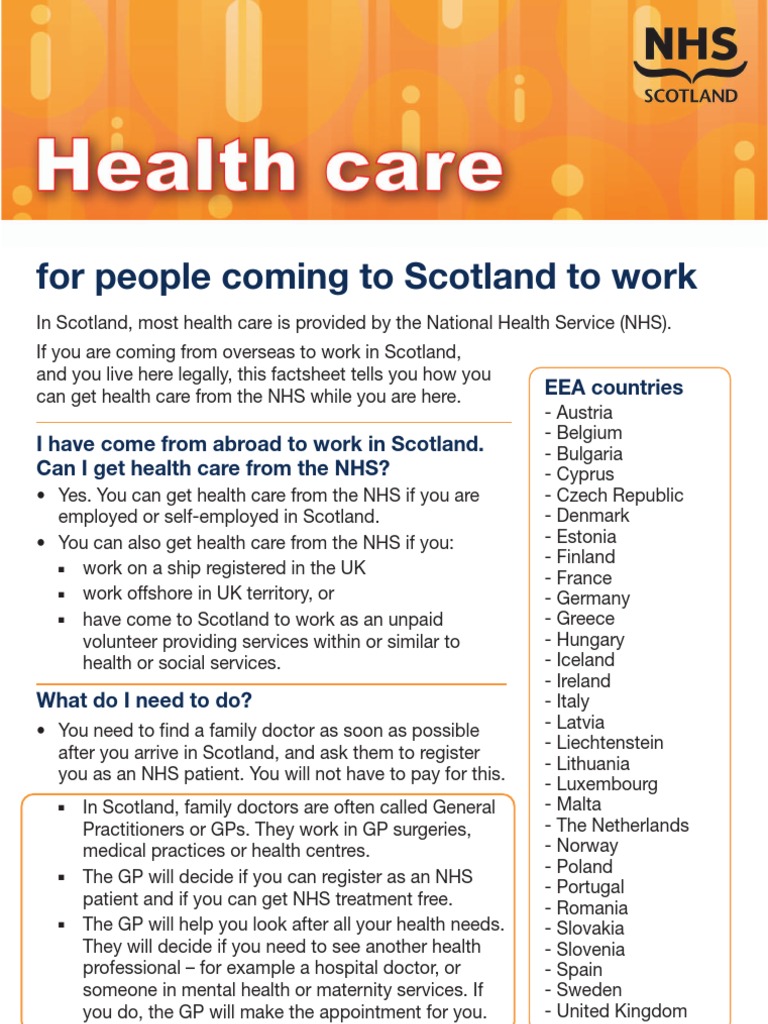 NHS
SCOTLAND

Health care

for people coming to Scotland to work

In Scotland, most health care is provided by the National Health Service (NHS).

If you are coming from overseas to work in Scotland, and you live here legally, this factsheet tells you how you can get health care from the NHS while you are here.

I have come from abroad to work in Scotland. Can I get health care from the NHS?

• Yes. You can get health care from the NHS if you are employed or self-employed in Scotland.
• You can also get health care from the NHS if you:
▪ work on a ship registered in the UK
▪ work offshore in UK territory, or
▪ have come to Scotland to work as an unpaid volunteer providing services within or similar to health or social services.

What do I need to do?

• You need to find a family doctor as soon as possible after you arrive in Scotland, and ask them to register you as an NHS patient. You will not have to pay for this.

▪ In Scotland, family doctors are often called General Practitioners or GPs. They work in GP surgeries, medical practices or health centres.
▪ The GP will decide if you can register as an NHS patient and if you can get NHS treatment free.
▪ The GP will help you look after all your health needs. They will decide if you need to see another health professional – for example a hospital doctor, or someone in mental health or maternity services. If you do, the GP will make the appointment for you.

EEA countries
- Austria
- Belgium
- Bulgaria
- Cyprus
- Czech Republic
- Denmark
- Estonia
- Finland
- France
- Germany
- Greece
- Hungary
- Iceland
- Ireland
- Italy
- Latvia
- Liechtenstein
- Lithuania
- Luxembourg
- Malta
- The Netherlands
- Norway
- Poland
- Portugal
- Romania
- Slovakia
- Slovenia
- Spain
- Sweden
- United Kingdom